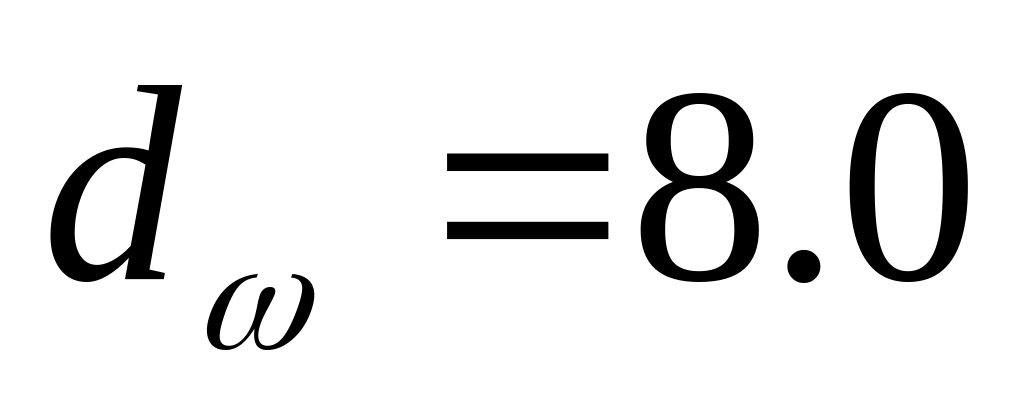 $d_{\omega} = 8.0$